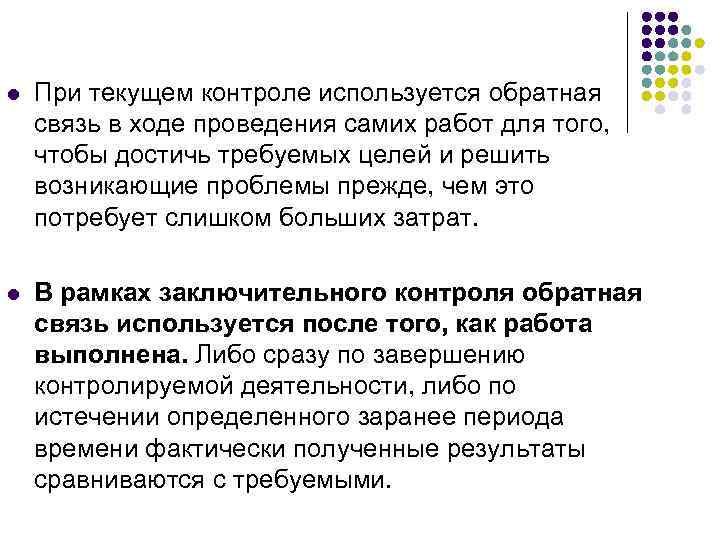 При текущем контроле используется обратная связь в ходе проведения самих работ для того, чтобы достичь требуемых целей и решить возникающие проблемы прежде, чем это потребует слишком больших затрат.

В рамках заключительного контроля обратная связь используется после того, как работа выполнена. Либо сразу по завершению контролируемой деятельности, либо по истечении определенного заранее периода времени фактически полученные результаты сравниваются с требуемыми.